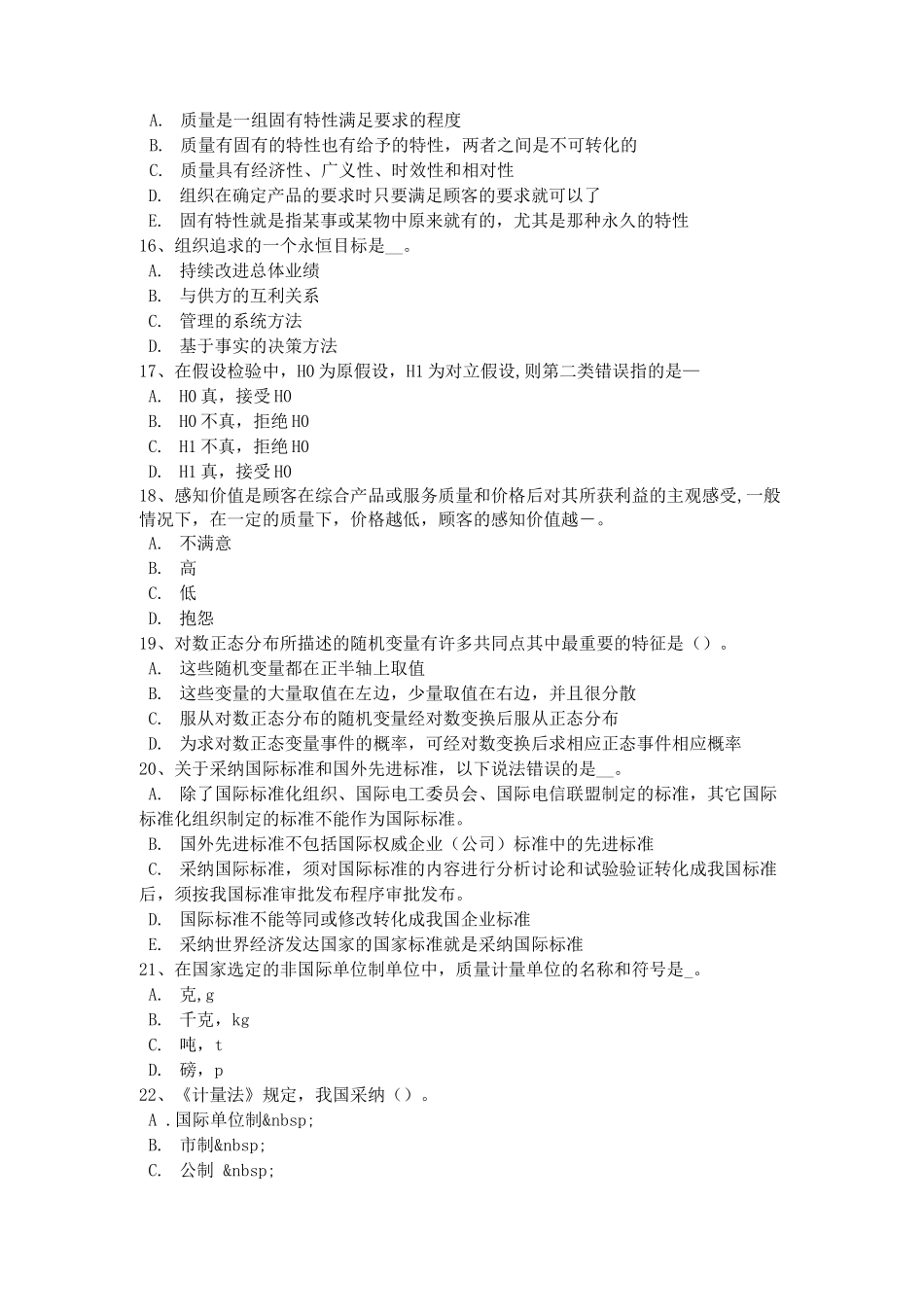 A. 质量是一组固有特性满足要求的程度
B. 质量有固有的特性也有给予的特性，两者之间是不可转化的
C. 质量具有经济性、广义性、时效性和相对性
D. 组织在确定产品的要求时只要满足顾客的要求就可以了
E. 固有特性就是指某事或某物中原来就有的，尤其是那种永久的特性
16、组织追求的一个永恒目标是__。
A. 持续改进总体业绩
B. 与供方的互利关系
C. 管理的系统方法
D. 基于事实的决策方法
17、在假设检验中，H0 为原假设，H1 为对立假设,则第二类错误指的是—
A. H0 真，接受 H0
B. H0 不真，拒绝 H0
C. H1 不真，拒绝 H0
D. H1 真，接受 H0
18、感知价值是顾客在综合产品或服务质量和价格后对其所获利益的主观感受,一般情况下，在一定的质量下，价格越低，顾客的感知价值越－。
A. 不满意
B. 高
C. 低
D. 抱怨
19、对数正态分布所描述的随机变量有许多共同点其中最重要的特征是（）。
A. 这些随机变量都在正半轴上取值
B. 这些变量的大量取值在左边，少量取值在右边，并且很分散
C. 服从对数正态分布的随机变量经对数变换后服从正态分布
D. 为求对数正态变量事件的概率，可经对数变换后求相应正态事件相应概率
20、关于采纳国际标准和国外先进标准，以下说法错误的是__。
A. 除了国际标准化组织、国际电工委员会、国际电信联盟制定的标准，其它国际标准化组织制定的标准不能作为国际标准。
B. 国外先进标准不包括国际权威企业（公司）标准中的先进标准
C. 采纳国际标准，须对国际标准的内容进行分析讨论和试验验证转化成我国标准后，须按我国标准审批发布程序审批发布。
D. 国际标准不能等同或修改转化成我国企业标准
E. 采纳世界经济发达国家的国家标准就是采纳国际标准
21、在国家选定的非国际单位制单位中，质量计量单位的名称和符号是_。
A. 克,g
B. 千克，kg
C. 吨，t
D. 磅，p
22、《计量法》规定，我国采纳（）。
A .国际单位制&nbsp;
B. 市制&nbsp;
C. 公制 &nbsp;